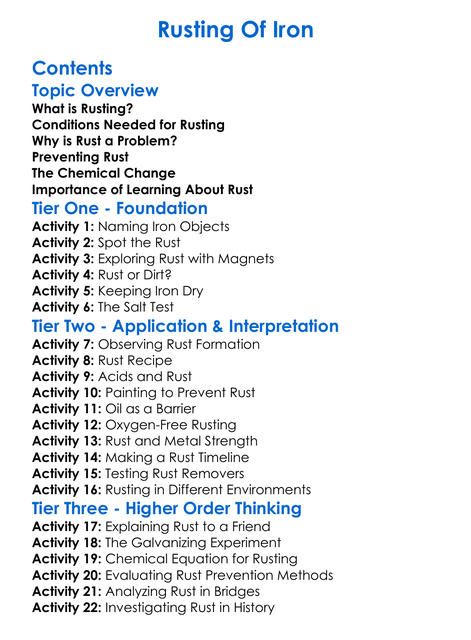 Rusting Of Iron

Contents

Topic Overview

What is Rusting?
Conditions Needed for Rusting
Why is Rust a Problem?
Preventing Rust
The Chemical Change
Importance of Learning About Rust

Tier One - Foundation

Activity 1: Naming Iron Objects
Activity 2: Spot the Rust
Activity 3: Exploring Rust with Magnets
Activity 4: Rust or Dirt?
Activity 5: Keeping Iron Dry
Activity 6: The Salt Test

Tier Two - Application & Interpretation

Activity 7: Observing Rust Formation
Activity 8: Rust Recipe
Activity 9: Acids and Rust
Activity 10: Painting to Prevent Rust
Activity 11: Oil as a Barrier
Activity 12: Oxygen-Free Rusting
Activity 13: Rust and Metal Strength
Activity 14: Making a Rust Timeline
Activity 15: Testing Rust Removers
Activity 16: Rusting in Different Environments

Tier Three - Higher Order Thinking

Activity 17: Explaining Rust to a Friend
Activity 18: The Galvanizing Experiment
Activity 19: Chemical Equation for Rusting
Activity 20: Evaluating Rust Prevention Methods
Activity 21: Analyzing Rust in Bridges
Activity 22: Investigating Rust in History